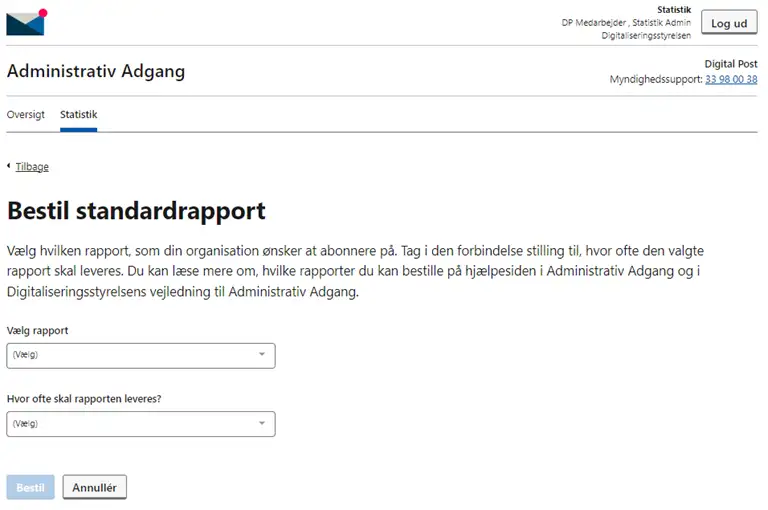 Statistik
DP Medarbejder , Statistik Admin
Digitaliseringsstyrelsen

Log ud

Administrativ Adgang

Digital Post
Myndighedssupport: 33 98 00 38

Oversigt Statistik

Tilbage

Bestil standardrapport

Vælg hvilken rapport, som din organisation ønsker at abonnere på. Tag i den forbindelse stilling til, hvor ofte den valgte rapport skal leveres. Du kan læse mere om, hvilke rapporter du kan bestille på hjælpesiden i Administrativ Adgang og i Digitaliseringsstyrelsens vejledning til Administrativ Adgang.

Vælg rapport

(Vælg)

Hvor ofte skal rapporten leveres?

(Vælg)

Bestil Annullér